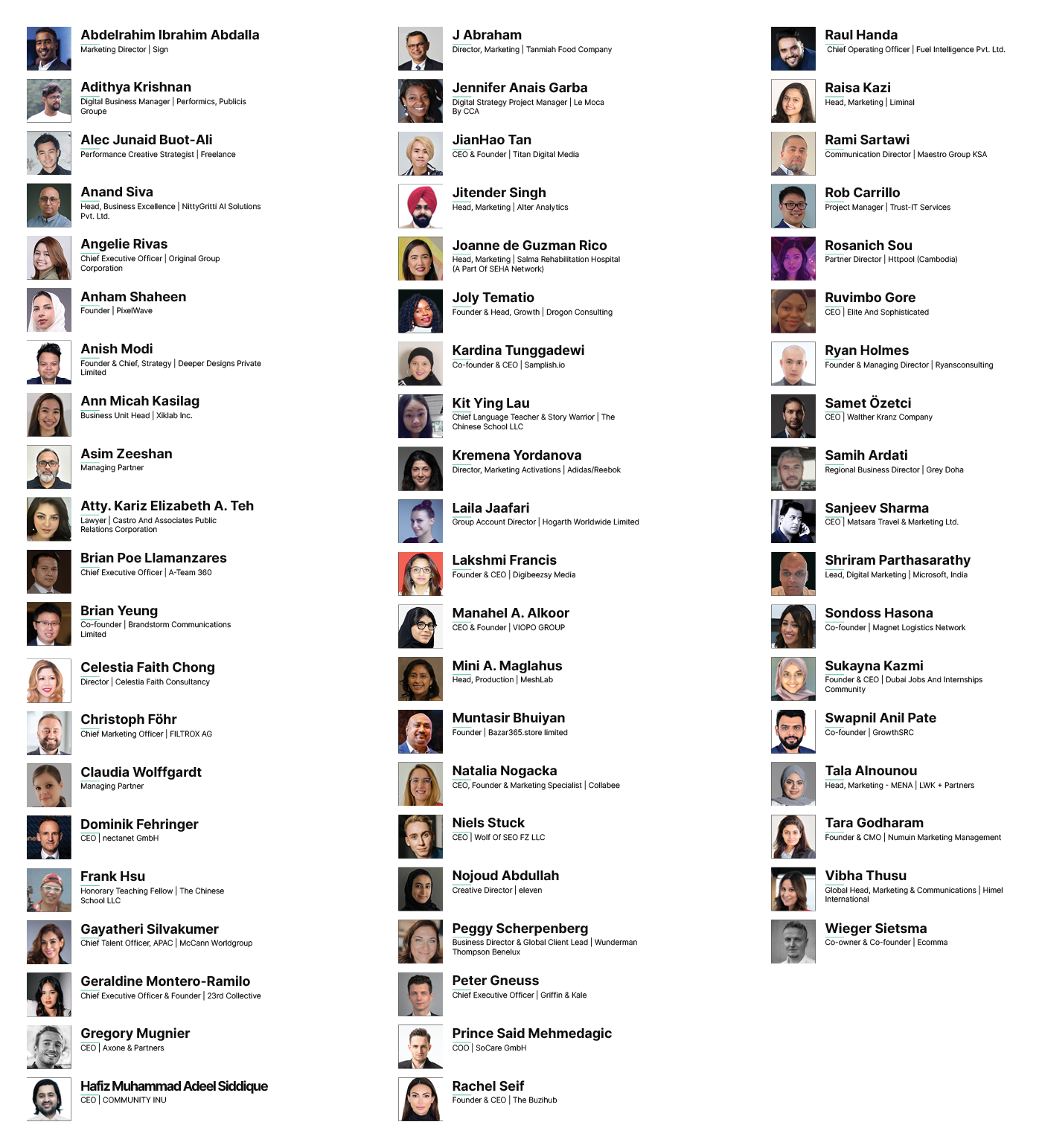 Abdelrahim Ibrahim Abdalla
Marketing Director | Sign

Adithya Krishnan
Digital Business Manager | Performics, Publicis Groupe

Alec Junaid Buot-Ali
Performance Creative Strategist | Freelance

Anand Siva
Head, Business Excellence | NittyGritti AI Solutions Pvt. Ltd.

Angelie Rivas
Chief Executive Officer | Original Group Corporation

Anham Shaheen
Founder | PixelWave

Anish Modi
Founder & Chief, Strategy | Deeper Designs Private Limited

Ann Micah Kasilag
Business Unit Head | Xiklab Inc.

Asim Zeeshan
Managing Partner

Atty. Kariz Elizabeth A. Teh
Lawyer | Castro And Associates Public Relations Corporation

Brian Poe Llamanzares
Chief Executive Officer | A-Team 360

Brian Yeung
Co-founder | Brandstorm Communications Limited

Celestia Faith Chong
Director | Celestia Faith Consultancy

Christoph Föhr
Chief Marketing Officer | FILTROX AG

Claudia Wolffgardt
Managing Partner

Dominik Fehringer
CEO | nectanet GmbH

Frank Hsu
Honorary Teaching Fellow | The Chinese School LLC

Gayatheri Silvakumer
Chief Talent Officer, APAC | McCann Worldgroup

Geraldine Montero-Ramilo
Chief Executive Officer & Founder | 23rd Collective

Gregory Mugnier
CEO | Axone & Partners

Hafiz Muhammad Adeel Siddique
CEO | COMMUNITY INU

J Abraham
Director, Marketing | Tanmiah Food Company

Jennifer Anais Garba
Digital Strategy Project Manager | Le Moca By CCA

JianHao Tan
CEO & Founder | Titan Digital Media

Jitender Singh
Head, Marketing | Alter Analytics

Joanne de Guzman Rico
Head, Marketing | Salma Rehabilitation Hospital (A Part Of SEHA Network)

Joly Tematio
Founder & Head, Growth | Drogon Consulting

Kardina Tunggadewi
Co-founder & CEO | Samplish.io

Kit Ying Lau
Chief Language Teacher & Story Warrior | The Chinese School LLC

Kremena Yordanova
Director, Marketing Activations | Adidas/Reebok

Laila Jaafari
Group Account Director | Hogarth Worldwide Limited

Lakshmi Francis
Founder & CEO | Digibeezsy Media

Manahel A. Alkoor
CEO & Founder | VIOPO GROUP

Mini A. Maglahus
Head, Production | MeshLab

Muntasir Bhuiyan
Founder | Bazar365.store limited

Natalia Nogacka
CEO, Founder & Marketing Specialist | Collabee

Niels Stuck
CEO | Wolf Of SEO FZ LLC

Nojoud Abdullah
Creative Director | eleven

Peggy Scherpenberg
Business Director & Global Client Lead | Wunderman Thompson Benelux

Peter Gneuss
Chief Executive Officer | Griffin & Kale

Prince Said Mehmedagic
COO | SoCare GmbH

Rachel Seif
Founder & CEO | The Buzihub

Raul Handa
Chief Operating Officer | Fuel Intelligence Pvt. Ltd.

Raisa Kazi
Head, Marketing | Liminal

Rami Sartawi
Communication Director | Maestro Group KSA

Rob Carrillo
Project Manager | Trust-IT Services

Rosanich Sou
Partner Director | Httpool (Cambodia)

Ruvimbo Gore
CEO | Elite And Sophisticated

Ryan Holmes
Founder & Managing Director | Ryansconsulting

Samet Özetci
CEO | Walther Kranz Company

Samih Ardati
Regional Business Director | Grey Doha

Sanjeev Sharma
CEO | Matsara Travel & Marketing Ltd.

Shriram Parthasarathy
Lead, Digital Marketing | Microsoft, India

Sondoss Hasona
Co-founder | Magnet Logistics Network

Sukayna Kazmi
Founder & CEO | Dubai Jobs And Internships Community

Swapnil Anil Pate
Co-founder | GrowthSRC

Tala Alnounou
Head, Marketing - MENA | LWK + Partners

Tara Godharam
Founder & CMO | Numuin Marketing Management

Vibha Thusu
Global Head, Marketing & Communications | Himel International

Wieger Sietsma
Co-owner & Co-founder | Ecomma